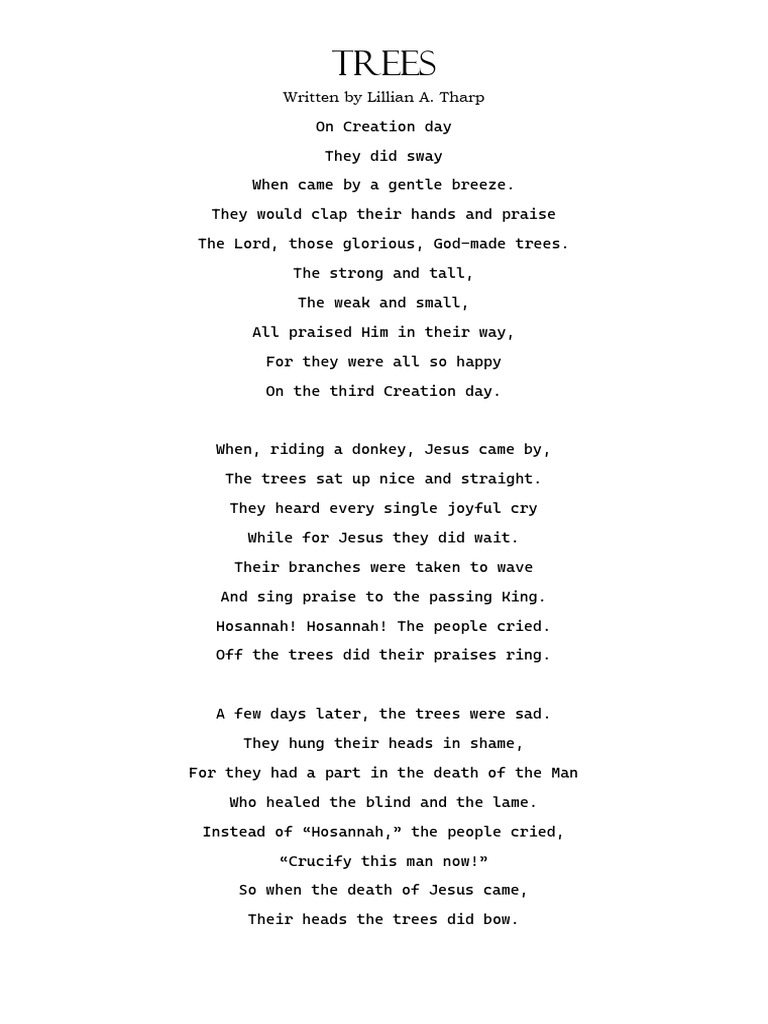 TREES
Written by Lillian A. Tharp

On Creation day
They did sway
When came by a gentle breeze.
They would clap their hands and praise
The Lord, those glorious, God-made trees.
The strong and tall,
The weak and small,
All praised Him in their way,
For they were all so happy
On the third Creation day.

When, riding a donkey, Jesus came by,
The trees sat up nice and straight.
They heard every single joyful cry
While for Jesus they did wait.
Their branches were taken to wave
And sing praise to the passing King.
Hosannah! Hosannah! The people cried.
Off the trees did their praises ring.

A few days later, the trees were sad.
They hung their heads in shame,
For they had a part in the death of the Man
Who healed the blind and the lame.
Instead of “Hosannah,” the people cried,
“Crucify this man now!”
So when the death of Jesus came,
Their heads the trees did bow.